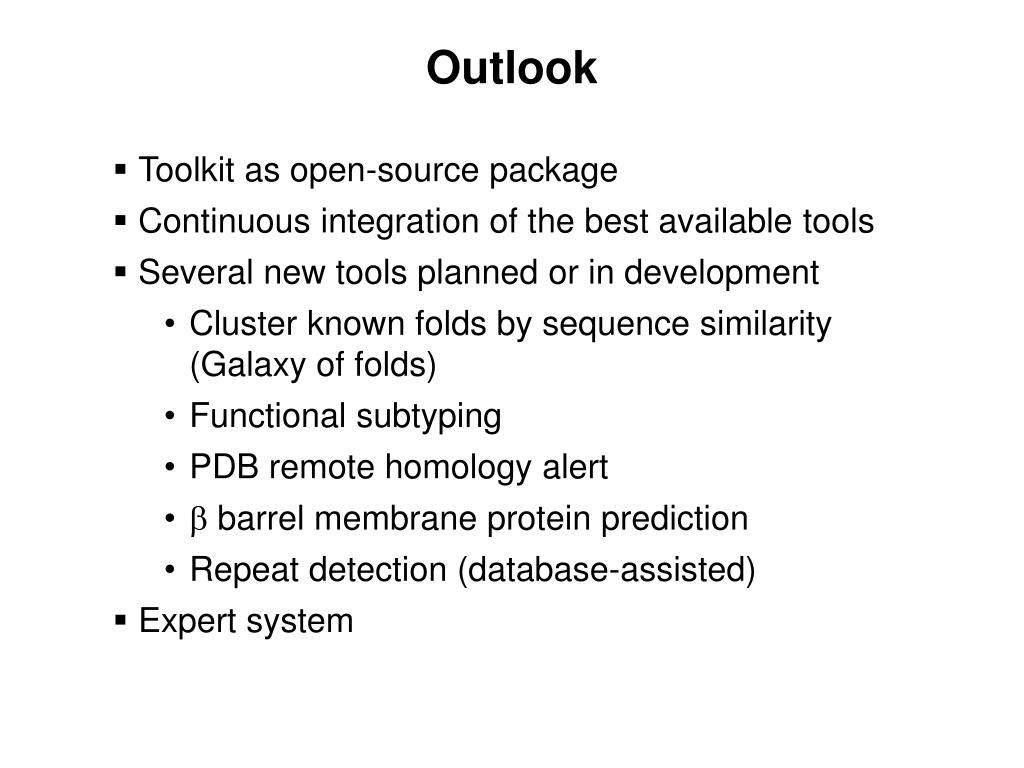 Outlook

▪ Toolkit as open-source package
▪ Continuous integration of the best available tools
▪ Several new tools planned or in development
• Cluster known folds by sequence similarity (Galaxy of folds)
• Functional subtyping
• PDB remote homology alert
• $\beta$ barrel membrane protein prediction
• Repeat detection (database-assisted)
▪ Expert system